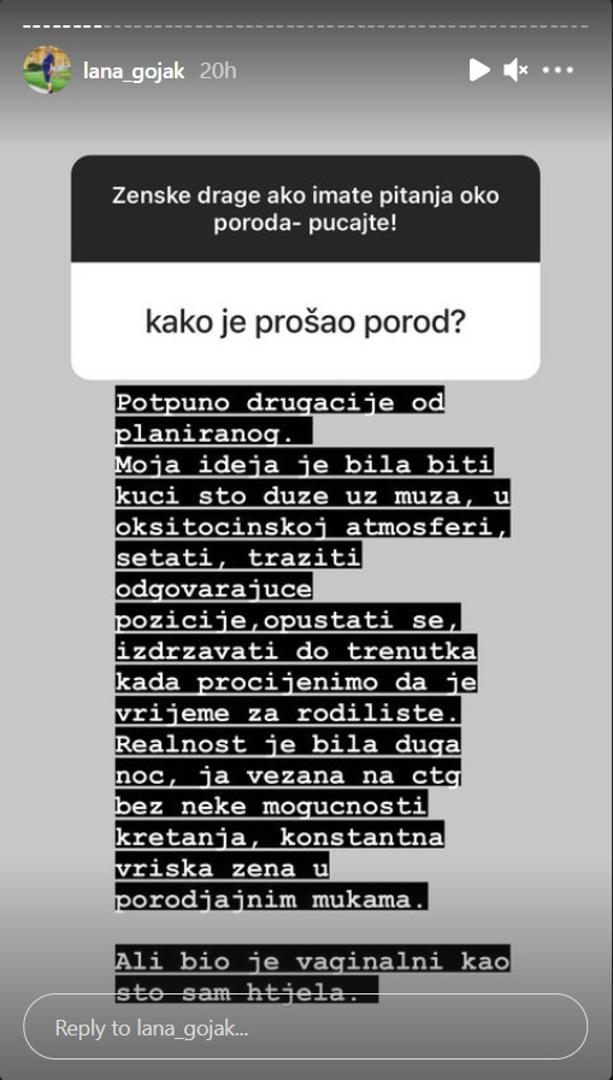 lana_gojak 20h

Zenske drage ako imate pitanja oko poroda- pucajte!

kako je prošao porod?

Potpuno drugacije od planiranog.
Moja ideja je bila biti kuci sto duze uz muza, u oksitocinskoj atmosferi, setati, traziti odgovarajuce pozicije,opustati se, izdrzavati do trenutka kada procijenimo da je vrijeme za rodiliste.
Realnost je bila duga noc, ja vezana na ctg bez neke mogucnosti kretanja, konstantna vriska zena u porodjajnim mukama.

Ali bio je vaginalni kao sto sam htjela.

Reply to lana_gojak...